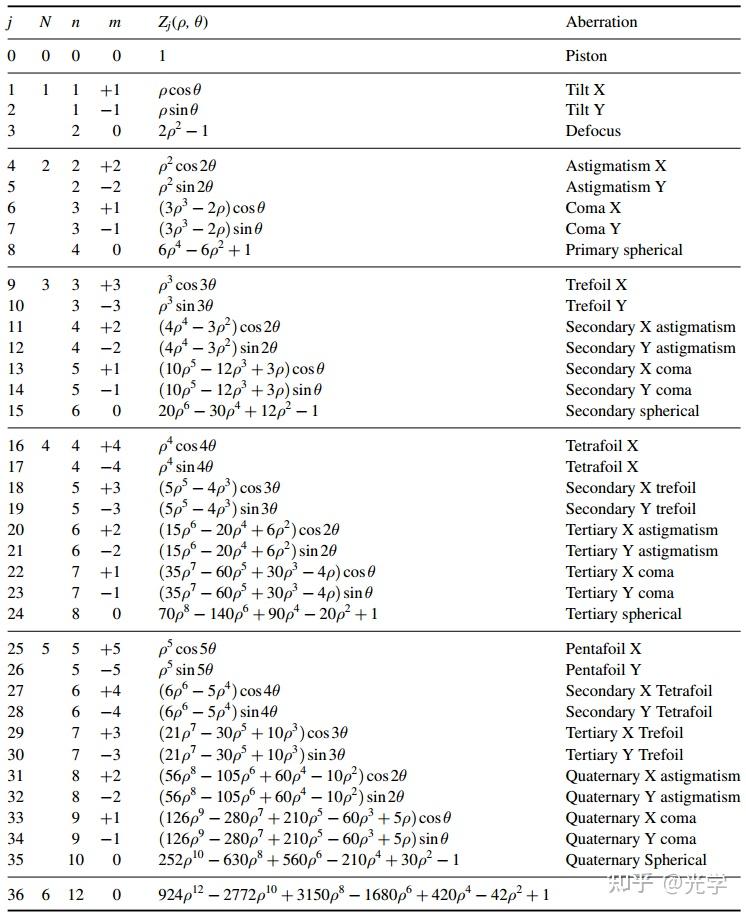 | j | N | n | m | $Z_j(\rho, \theta)$ | Aberration |
|---|---|---|---|---|---|
| 0 | 0 | 0 | 0 | 1 | Piston |
| 1 | 1 | 1 | +1 | $\rho \cos\theta$ | Tilt X |
| 2 | | 1 | −1 | $\rho \sin\theta$ | Tilt Y |
| 3 | | 2 | 0 | $2\rho^2 - 1$ | Defocus |
| 4 | 2 | 2 | +2 | $\rho^2 \cos 2\theta$ | Astigmatism X |
| 5 | | 2 | −2 | $\rho^2 \sin 2\theta$ | Astigmatism Y |
| 6 | | 3 | +1 | $(3\rho^3 - 2\rho)\cos\theta$ | Coma X |
| 7 | | 3 | −1 | $(3\rho^3 - 2\rho)\sin\theta$ | Coma Y |
| 8 | | 4 | 0 | $6\rho^4 - 6\rho^2 + 1$ | Primary spherical |
| 9 | 3 | 3 | +3 | $\rho^3 \cos 3\theta$ | Trefoil X |
| 10 | | 3 | −3 | $\rho^3 \sin 3\theta$ | Trefoil Y |
| 11 | | 4 | +2 | $(4\rho^4 - 3\rho^2)\cos 2\theta$ | Secondary X astigmatism |
| 12 | | 4 | −2 | $(4\rho^4 - 3\rho^2)\sin 2\theta$ | Secondary Y astigmatism |
| 13 | | 5 | +1 | $(10\rho^5 - 12\rho^3 + 3\rho)\cos\theta$ | Secondary X coma |
| 14 | | 5 | −1 | $(10\rho^5 - 12\rho^3 + 3\rho)\sin\theta$ | Secondary Y coma |
| 15 | | 6 | 0 | $20\rho^6 - 30\rho^4 + 12\rho^2 - 1$ | Secondary spherical |
| 16 | 4 | 4 | +4 | $\rho^4 \cos 4\theta$ | Tetrafoil X |
| 17 | | 4 | −4 | $\rho^4 \sin 4\theta$ | Tetrafoil X |
| 18 | | 5 | +3 | $(5\rho^5 - 4\rho^3)\cos 3\theta$ | Secondary X trefoil |
| 19 | | 5 | −3 | $(5\rho^5 - 4\rho^3)\sin 3\theta$ | Secondary Y trefoil |
| 20 | | 6 | +2 | $(15\rho^6 - 20\rho^4 + 6\rho^2)\cos 2\theta$ | Tertiary X astigmatism |
| 21 | | 6 | −2 | $(15\rho^6 - 20\rho^4 + 6\rho^2)\sin 2\theta$ | Tertiary Y astigmatism |
| 22 | | 7 | +1 | $(35\rho^7 - 60\rho^5 + 30\rho^3 - 4\rho)\cos\theta$ | Tertiary X coma |
| 23 | | 7 | −1 | $(35\rho^7 - 60\rho^5 + 30\rho^3 - 4\rho)\sin\theta$ | Tertiary Y coma |
| 24 | | 8 | 0 | $70\rho^8 - 140\rho^6 + 90\rho^4 - 20\rho^2 + 1$ | Tertiary spherical |
| 25 | 5 | 5 | +5 | $\rho^5 \cos 5\theta$ | Pentafoil X |
| 26 | | 5 | −5 | $\rho^5 \sin 5\theta$ | Pentafoil Y |
| 27 | | 6 | +4 | $(6\rho^6 - 5\rho^4)\cos 4\theta$ | Secondary X Tetrafoil |
| 28 | | 6 | −4 | $(6\rho^6 - 5\rho^4)\sin 4\theta$ | Secondary Y Tetrafoil |
| 29 | | 7 | +3 | $(21\rho^7 - 30\rho^5 + 10\rho^3)\cos 3\theta$ | Tertiary X Trefoil |
| 30 | | 7 | −3 | $(21\rho^7 - 30\rho^5 + 10\rho^3)\sin 3\theta$ | Tertiary Y Trefoil |
| 31 | | 8 | +2 | $(56\rho^8 - 105\rho^6 + 60\rho^4 - 10\rho^2)\cos 2\theta$ | Quaternary X astigmatism |
| 32 | | 8 | −2 | $(56\rho^8 - 105\rho^6 + 60\rho^4 - 10\rho^2)\sin 2\theta$ | Quaternary Y astigmatism |
| 33 | | 9 | +1 | $(126\rho^9 - 280\rho^7 + 210\rho^5 - 60\rho^3 + 5\rho)\cos\theta$ | Quaternary X coma |
| 34 | | 9 | −1 | $(126\rho^9 - 280\rho^7 + 210\rho^5 - 60\rho^3 + 5\rho)\sin\theta$ | Quaternary Y coma |
| 35 | | 10 | 0 | $252\rho^{10} - 630\rho^8 + 560\rho^6 - 210\rho^4 + 30\rho^2 - 1$ | Quaternary Spherical |
| 36 | 6 | 12 | 0 | $924\rho^{12} - 2772\rho^{10} + 3150\rho^8 - 1680\rho^6 + 420\rho^4 - 42\rho^2 + 1$ | |

知乎 @光学